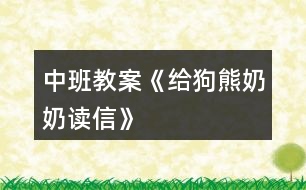 中班教案《给狗熊奶奶读信》